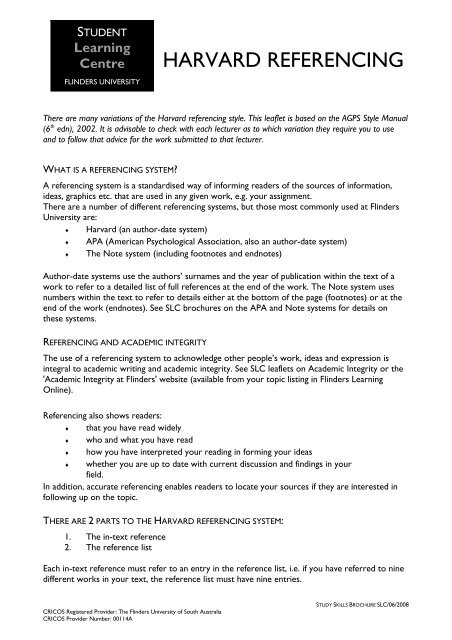 STUDENT
Learning
Centre
FLINDERS UNIVERSITY

HARVARD REFERENCING

There are many variations of the Harvard referencing style. This leaflet is based on the AGPS Style Manual ($6^{th}$ edn), 2002. It is advisable to check with each lecturer as to which variation they require you to use and to follow that advice for the work submitted to that lecturer.

WHAT IS A REFERENCING SYSTEM?

A referencing system is a standardised way of informing readers of the sources of information, ideas, graphics etc. that are used in any given work, e.g. your assignment.
There are a number of different referencing systems, but those most commonly used at Flinders University are:
• Harvard (an author-date system)
• APA (American Psychological Association, also an author-date system)
• The Note system (including footnotes and endnotes)

Author-date systems use the authors' surnames and the year of publication within the text of a work to refer to a detailed list of full references at the end of the work. The Note system uses numbers within the text to refer to details either at the bottom of the page (footnotes) or at the end of the work (endnotes). See SLC brochures on the APA and Note systems for details on these systems.

REFERENCING AND ACADEMIC INTEGRITY

The use of a referencing system to acknowledge other people's work, ideas and expression is integral to academic writing and academic integrity. See SLC leaflets on Academic Integrity or the 'Academic Integrity at Flinders' website (available from your topic listing in Flinders Learning Online).

Referencing also shows readers:
• that you have read widely
• who and what you have read
• how you have interpreted your reading in forming your ideas
• whether you are up to date with current discussion and findings in your field.
In addition, accurate referencing enables readers to locate your sources if they are interested in following up on the topic.

THERE ARE 2 PARTS TO THE HARVARD REFERENCING SYSTEM:
1. The in-text reference
2. The reference list

Each in-text reference must refer to an entry in the reference list, i.e. if you have referred to nine different works in your text, the reference list must have nine entries.

STUDY SKILLS BROCHURE SLC/06/2008

CRICOS Registered Provider: The Flinders University of South Australia
CRICOS Provider Number: 00114A